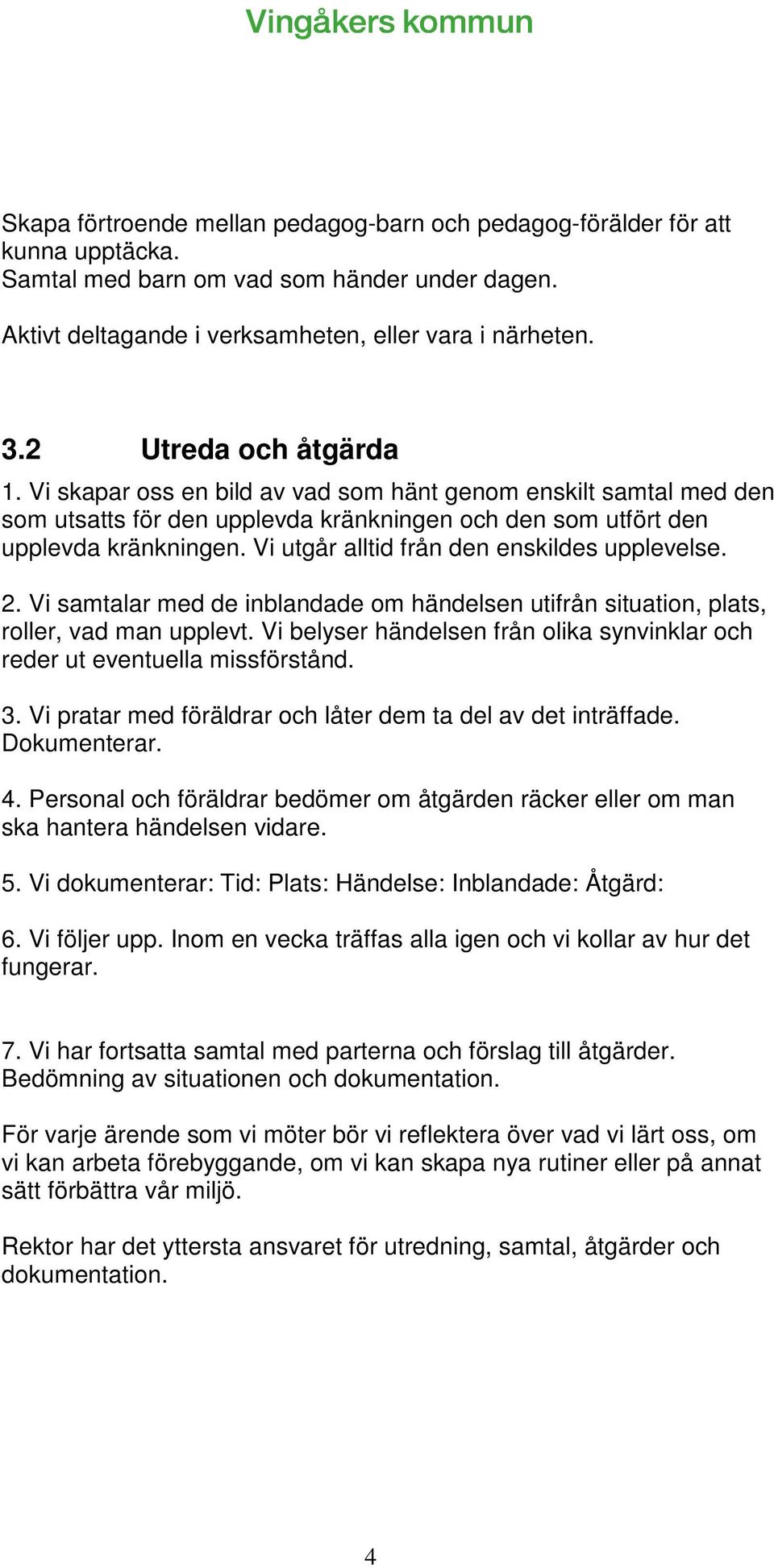 Vingåkers kommun

Skapa förtroende mellan pedagog-barn och pedagog-förälder för att kunna upptäcka.
Samtal med barn om vad som händer under dagen.

Aktivt deltagande i verksamheten, eller vara i närheten.

3.2 Utreda och åtgärda
1. Vi skapar oss en bild av vad som hänt genom enskilt samtal med den som utsatts för den upplevda kränkningen och den som utfört den upplevda kränkningen. Vi utgår alltid från den enskildes upplevelse.

2. Vi samtalar med de inblandade om händelsen utifrån situation, plats, roller, vad man upplevt. Vi belyser händelsen från olika synvinklar och reder ut eventuella missförstånd.

3. Vi pratar med föräldrar och låter dem ta del av det inträffade. Dokumenterar.

4. Personal och föräldrar bedömer om åtgärden räcker eller om man ska hantera händelsen vidare.

5. Vi dokumenterar: Tid: Plats: Händelse: Inblandade: Åtgärd:

6. Vi följer upp. Inom en vecka träffas alla igen och vi kollar av hur det fungerar.

7. Vi har fortsatta samtal med parterna och förslag till åtgärder. Bedömning av situationen och dokumentation.

För varje ärende som vi möter bör vi reflektera över vad vi lärt oss, om vi kan arbeta förebyggande, om vi kan skapa nya rutiner eller på annat sätt förbättra vår miljö.

Rektor har det yttersta ansvaret för utredning, samtal, åtgärder och dokumentation.

4